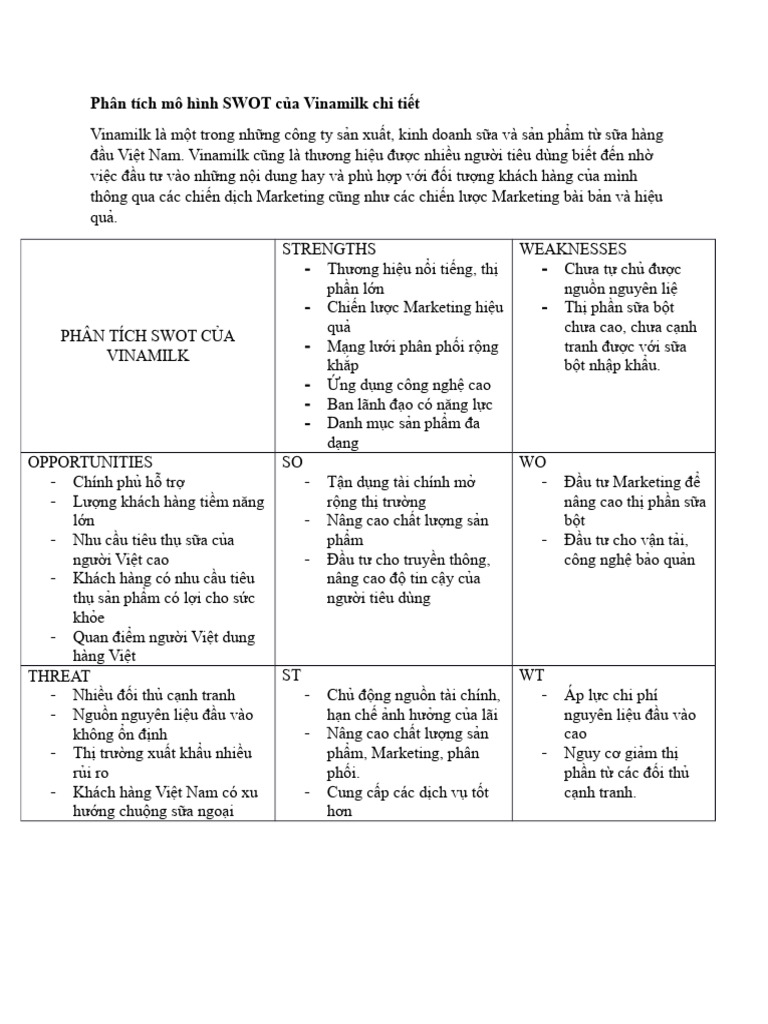 **Phân tích mô hình SWOT của Vinamilk chi tiết**

Vinamilk là một trong những công ty sản xuất, kinh doanh sữa và sản phẩm từ sữa hàng đầu Việt Nam. Vinamilk cũng là thương hiệu được nhiều người tiêu dùng biết đến nhờ việc đầu tư vào những nội dung hay và phù hợp với đối tượng khách hàng của mình thông qua các chiến dịch Marketing cũng như các chiến lược Marketing bài bản và hiệu quả.

| PHÂN TÍCH SWOT CỦA VINAMILK | STRENGTHS<br>- Thương hiệu nổi tiếng, thị phần lớn<br>- Chiến lược Marketing hiệu quả<br>- Mạng lưới phân phối rộng khắp<br>- Ứng dụng công nghệ cao<br>- Ban lãnh đạo có năng lực<br>- Danh mục sản phẩm đa dạng | WEAKNESSES<br>- Chưa tự chủ được nguồn nguyên liệ<br>- Thị phần sữa bột chưa cao, chưa cạnh tranh được với sữa bột nhập khẩu. |
|---|---|---|
| OPPORTUNITIES<br>- Chính phủ hỗ trợ<br>- Lượng khách hàng tiềm năng lớn<br>- Nhu cầu tiêu thụ sữa của người Việt cao<br>- Khách hàng có nhu cầu tiêu thụ sản phẩm có lợi cho sức khỏe<br>- Quan điểm người Việt dung hàng Việt | SO<br>- Tận dụng tài chính mở rộng thị trường<br>- Nâng cao chất lượng sản phẩm<br>- Đầu tư cho truyền thông, nâng cao độ tin cậy của người tiêu dùng | WO<br>- Đầu tư Marketing để nâng cao thị phần sữa bột<br>- Đầu tư cho vận tải, công nghệ bảo quản |
| THREAT<br>- Nhiều đối thủ cạnh tranh<br>- Nguồn nguyên liệu đầu vào không ổn định<br>- Thị trường xuất khẩu nhiều rủi ro<br>- Khách hàng Việt Nam có xu hướng chuộng sữa ngoại | ST<br>- Chủ động nguồn tài chính, hạn chế ảnh hưởng của lãi<br>- Nâng cao chất lượng sản phẩm, Marketing, phân phối.<br>- Cung cấp các dịch vụ tốt hơn | WT<br>- Áp lực chi phí nguyên liệu đầu vào cao<br>- Nguy cơ giảm thị phần từ các đối thủ cạnh tranh. |